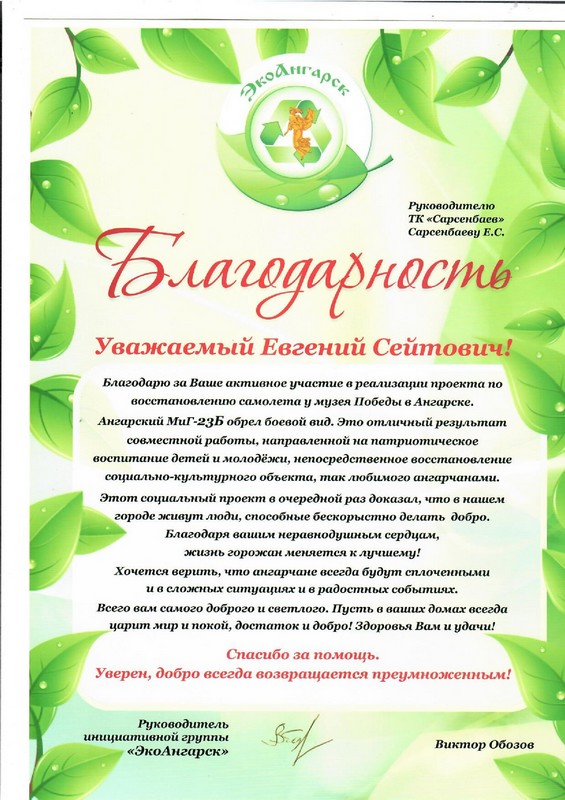 ЭкоАнгарск

Руководителю
ТК «Сарсенбаев»
Сарсенбаеву Е.С.

Благодарность

Уважаемый Евгений Сейтович!

Благодарю за Ваше активное участие в реализации проекта по восстановлению самолета у музея Победы в Ангарске. Ангарский МиГ-23Б обрел боевой вид. Это отличный результат совместной работы, направленной на патриотическое воспитание детей и молодёжи, непосредственное восстановление социально-культурного объекта, так любимого ангарчанами.

Этот социальный проект в очередной раз доказал, что в нашем городе живут люди, способные бескорыстно делать добро. Благодаря вашим неравнодушным сердцам, жизнь горожан меняется к лучшему!

Хочется верить, что ангарчане всегда будут сплоченными и в сложных ситуациях и в радостных событиях.

Всего вам самого доброго и светлого. Пусть в ваших домах всегда царит мир и покой, достаток и добро! Здоровья Вам и удачи!

Спасибо за помощь.
Уверен, добро всегда возвращается преумноженным!

Руководитель
инициативной группы
«ЭкоАнгарск»

Виктор Обозов